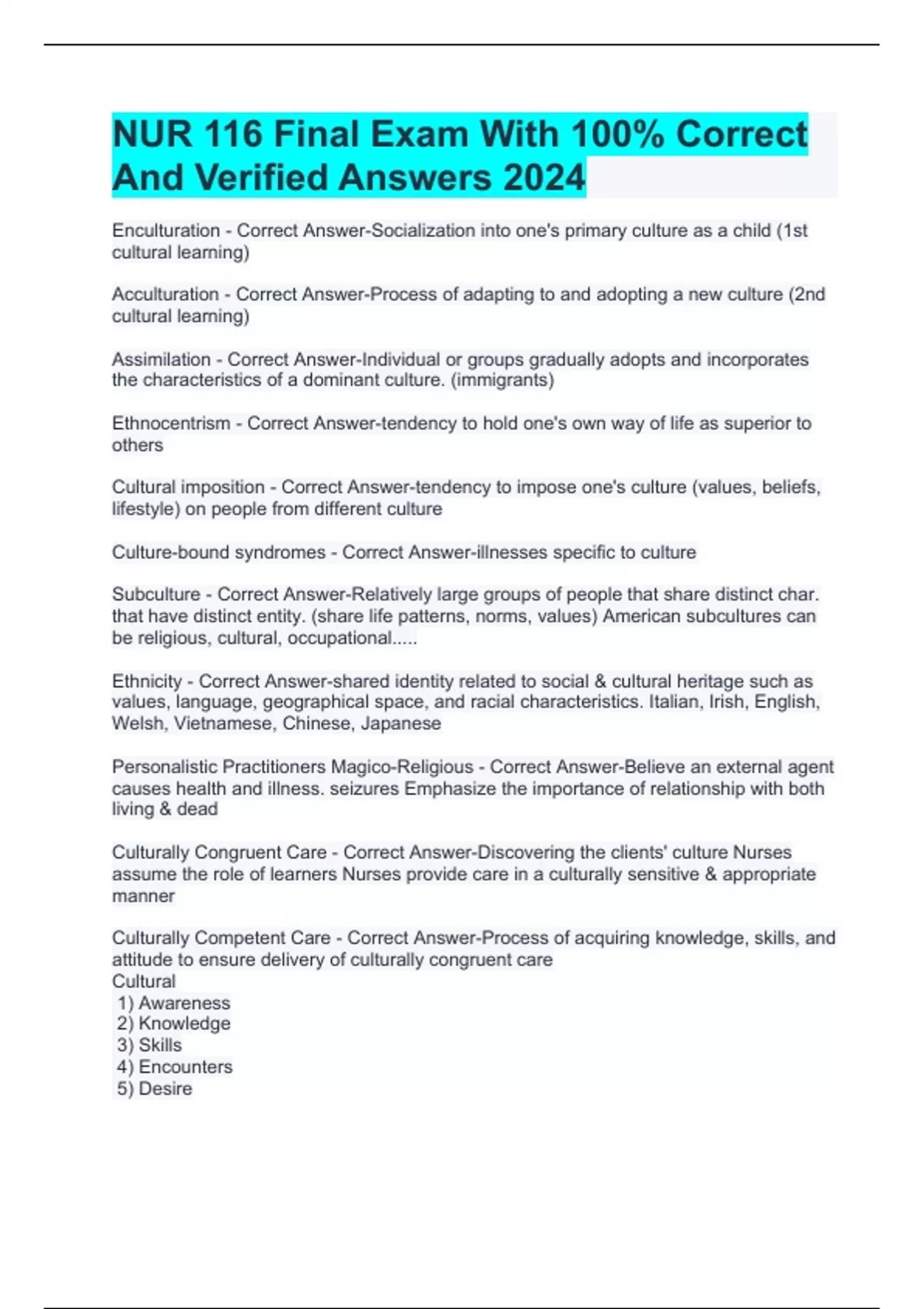 NUR 116 Final Exam With 100% Correct And Verified Answers 2024

Enculturation - Correct Answer-Socialization into one's primary culture as a child (1st cultural learning)

Acculturation - Correct Answer-Process of adapting to and adopting a new culture (2nd cultural learning)

Assimilation - Correct Answer-Individual or groups gradually adopts and incorporates the characteristics of a dominant culture. (immigrants)

Ethnocentrism - Correct Answer-tendency to hold one's own way of life as superior to others

Cultural imposition - Correct Answer-tendency to impose one's culture (values, beliefs, lifestyle) on people from different culture

Culture-bound syndromes - Correct Answer-illnesses specific to culture

Subculture - Correct Answer-Relatively large groups of people that share distinct char. that have distinct entity. (share life patterns, norms, values) American subcultures can be religious, cultural, occupational.....

Ethnicity - Correct Answer-shared identity related to social & cultural heritage such as values, language, geographical space, and racial characteristics. Italian, Irish, English, Welsh, Vietnamese, Chinese, Japanese

Personalistic Practitioners Magico-Religious - Correct Answer-Believe an external agent causes health and illness. seizures Emphasize the importance of relationship with both living & dead

Culturally Congruent Care - Correct Answer-Discovering the clients' culture Nurses assume the role of learners Nurses provide care in a culturally sensitive & appropriate manner

Culturally Competent Care - Correct Answer-Process of acquiring knowledge, skills, and attitude to ensure delivery of culturally congruent care
Cultural
1) Awareness
2) Knowledge
3) Skills
4) Encounters
5) Desire